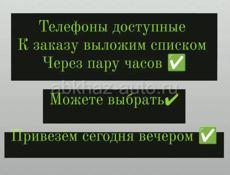 Телефоны доступные
К заказу выложим списком
Через пару часов ✅

abkhaz-auto.ru

Можете выбрать✔

Привезем сегодня вечером ✅